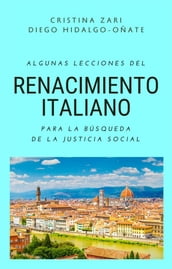 CRISTINA ZARI
DIEGO HIDALGO-OÑATE

ALGUNAS LECCIONES DEL

RENACIMIENTO ITALIANO

PARA LA BÚSQUEDA
DE LA JUSTICIA SOCIAL